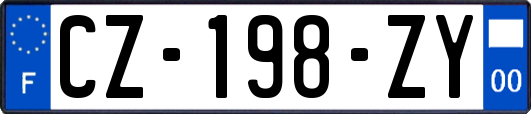 F
CZ-198-ZY
00